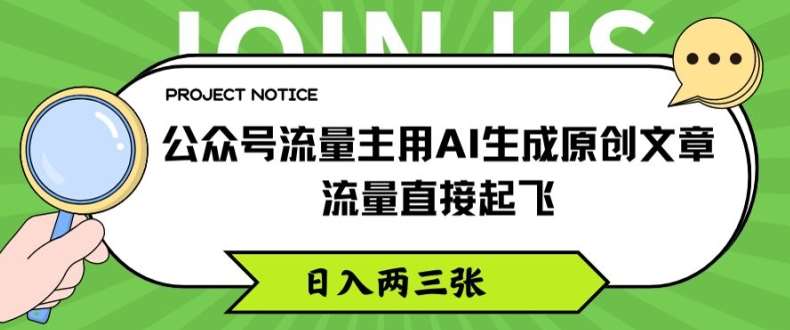 JOIN US

PROJECT NOTICE

公众号流量主用AI生成原创文章
流量直接起飞

日入两三张